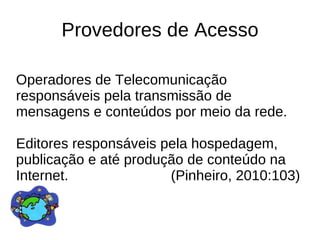 Provedores de Acesso

Operadores de Telecomunicação responsáveis pela transmissão de mensagens e conteúdos por meio da rede.

Editores responsáveis pela hospedagem, publicação e até produção de conteúdo na Internet. (Pinheiro, 2010:103)